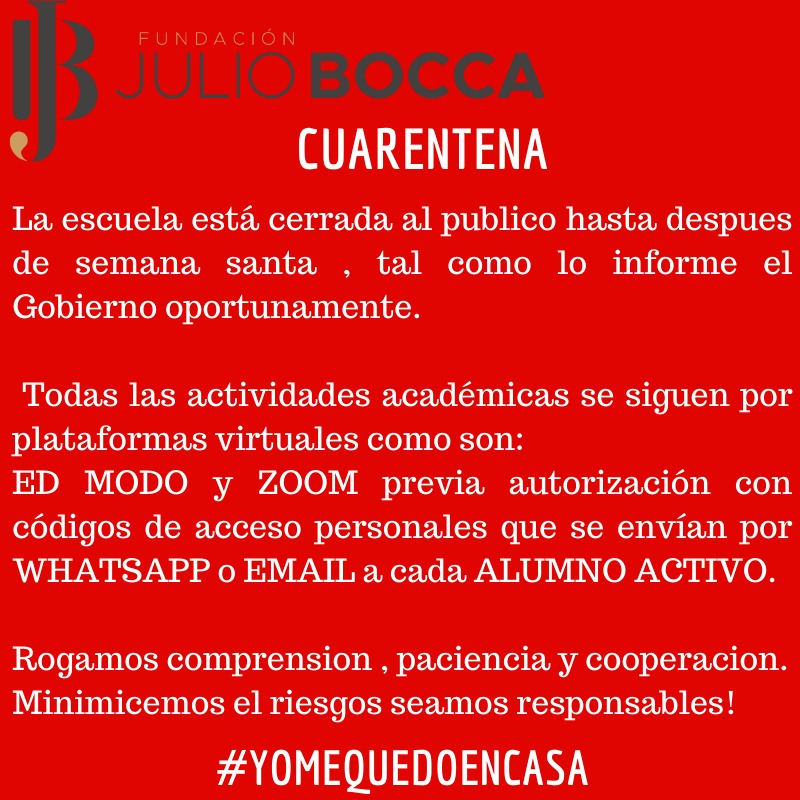 JB
FUNDACIÓN
JULIO BOCCA

CUARENTENA

La escuela está cerrada al publico hasta despues de semana santa , tal como lo informe el Gobierno oportunamente.

Todas las actividades académicas se siguen por plataformas virtuales como son:
ED MODO y ZOOM previa autorización con códigos de acceso personales que se envían por WHATSAPP o EMAIL a cada ALUMNO ACTIVO.

Rogamos comprension , paciencia y cooperacion.
Minimicemos el riesgos seamos responsables!

#YOMEQUEDOENCASA